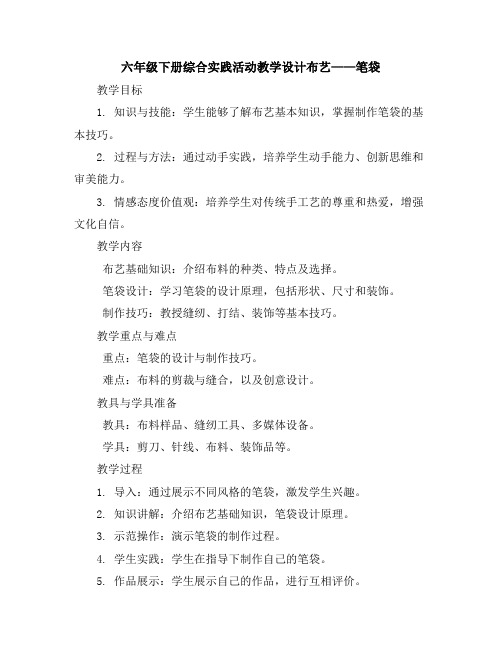 六年级下册综合实践活动教学设计布艺——笔袋

教学目标

1. 知识与技能：学生能够了解布艺基本知识，掌握制作笔袋的基本技巧。

2. 过程与方法：通过动手实践，培养学生动手能力、创新思维和审美能力。

3. 情感态度价值观：培养学生对传统手工艺的尊重和热爱，增强文化自信。

教学内容

布艺基础知识：介绍布料的种类、特点及选择。

笔袋设计：学习笔袋的设计原理，包括形状、尺寸和装饰。

制作技巧：教授缝纫、打结、装饰等基本技巧。

教学重点与难点

重点：笔袋的设计与制作技巧。

难点：布料的剪裁与缝合，以及创意设计。

教具与学具准备

教具：布料样品、缝纫工具、多媒体设备。

学具：剪刀、针线、布料、装饰品等。

教学过程

1. 导入：通过展示不同风格的笔袋，激发学生兴趣。

2. 知识讲解：介绍布艺基础知识，笔袋设计原理。

3. 示范操作：演示笔袋的制作过程。

4. 学生实践：学生在指导下制作自己的笔袋。

5. 作品展示：学生展示自己的作品，进行互相评价。